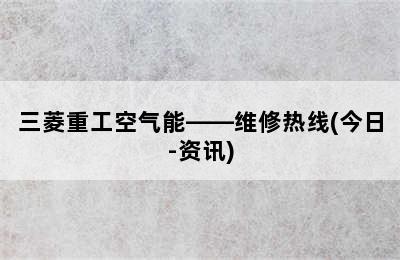 三菱重工空气能——维修热线(今日-资讯)